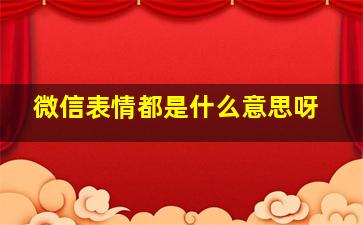 微信表情都是什么意思呀